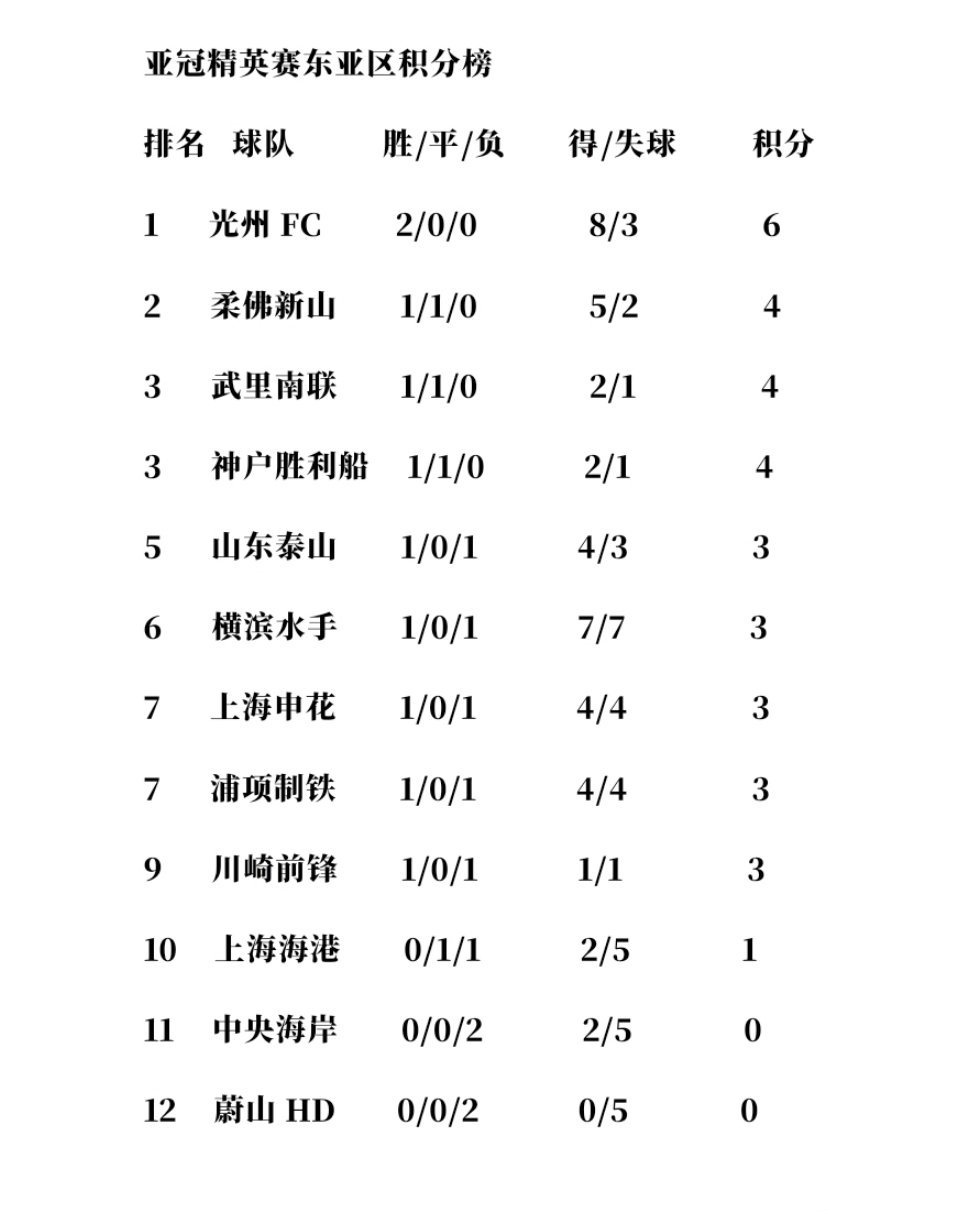 亚冠精英赛东亚区积分榜

| 排名 | 球队 | 胜/平/负 | 得/失球 | 积分 |
|---|---|---|---|---|
| 1 | 光州 FC | 2/0/0 | 8/3 | 6 |
| 2 | 柔佛新山 | 1/1/0 | 5/2 | 4 |
| 3 | 武里南联 | 1/1/0 | 2/1 | 4 |
| 3 | 神户胜利船 | 1/1/0 | 2/1 | 4 |
| 5 | 山东泰山 | 1/0/1 | 4/3 | 3 |
| 6 | 横滨水手 | 1/0/1 | 7/7 | 3 |
| 7 | 上海申花 | 1/0/1 | 4/4 | 3 |
| 7 | 浦项制铁 | 1/0/1 | 4/4 | 3 |
| 9 | 川崎前锋 | 1/0/1 | 1/1 | 3 |
| 10 | 上海海港 | 0/1/1 | 2/5 | 1 |
| 11 | 中央海岸 | 0/0/2 | 2/5 | 0 |
| 12 | 蔚山 HD | 0/0/2 | 0/5 | 0 |